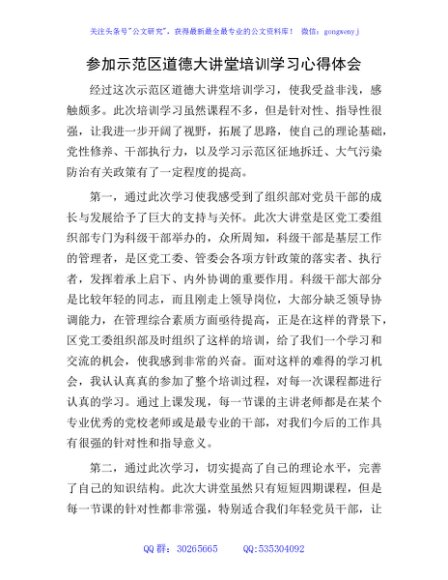 关注头条号"公文研究"，获得最新最全最专业的公文资料库！ 微信：gongwenyj

参加示范区道德大讲堂培训学习心得体会

经过这次示范区道德大讲堂培训学习，使我受益非浅，感触颇多。此次培训学习虽然课程不多，但是针对性、指导性很强，让我进一步开阔了视野，拓展了思路，使自己的理论基础，党性修养、干部执行力，以及学习示范区征地拆迁、大气污染防治有关政策有了一定程度的提高。

第一，通过此次学习使我感受到了组织部对党员干部的成长与发展给予了巨大的支持与关怀。此次大讲堂是区党工委组织部专门为科级干部举办的，众所周知，科级干部是基层工作的管理者，是区党工委、管委会各项方针政策的落实者、执行者，发挥着承上启下、内外协调的重要作用。科级干部大部分是比较年轻的同志，而且刚走上领导岗位，大部分缺乏领导协调能力，在管理综合素质方面亟待提高，正是在这样的背景下，区党工委组织部及时组织了这样的培训，给了我们一个学习和交流的机会，使我感到非常的兴奋。面对这样的难得的学习机会，我认认真真的参加了整个培训过程，对每一次课程都进行认真的学习。通过上课发现，每一节课的主讲老师都是在某个专业优秀的党校老师或是最专业的干部，对我们今后的工作具有很强的针对性和指导意义。

第二，通过此次学习，切实提高了自己的理论水平，完善了自己的知识结构。此次大讲堂虽然只有短短四期课程，但是每一节课的针对性都非常强，特别适合我们年轻党员干部，让

QQ 群：30265665 QQ:535304092